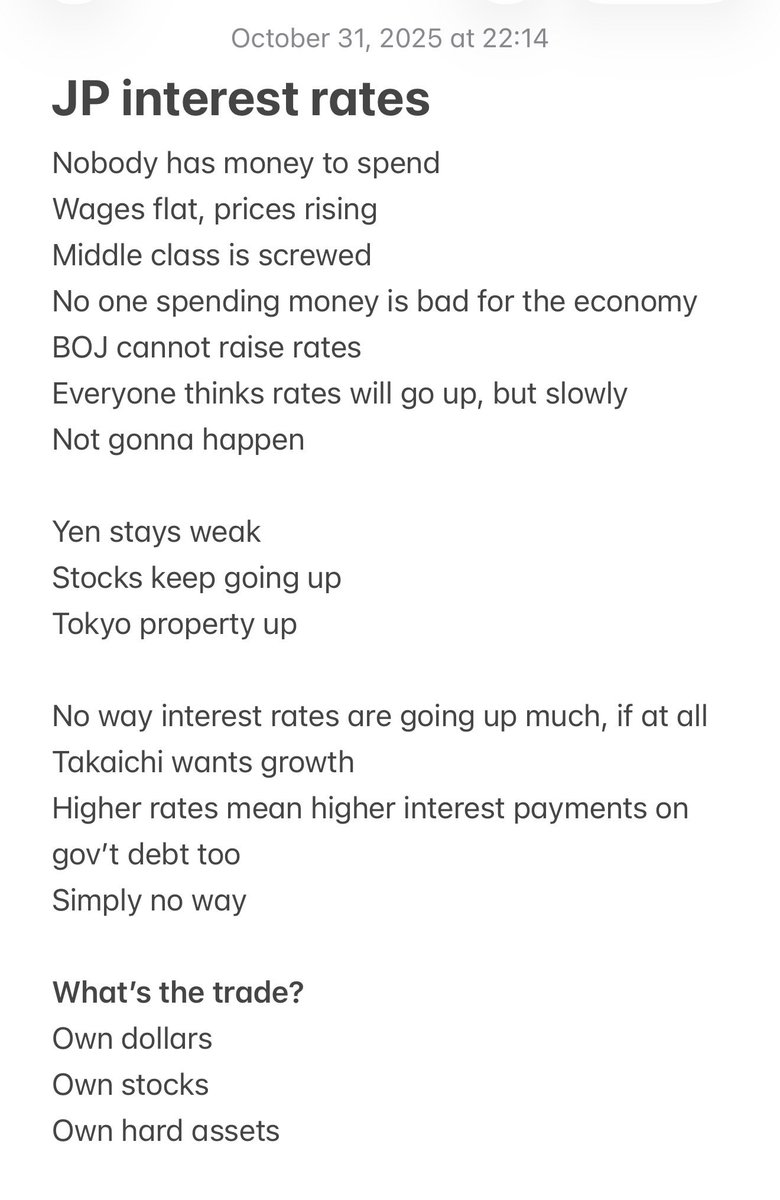 October 31, 2025 at 22:14

JP interest rates

Nobody has money to spend
Wages flat, prices rising
Middle class is screwed
No one spending money is bad for the economy
BOJ cannot raise rates
Everyone thinks rates will go up, but slowly
Not gonna happen

Yen stays weak
Stocks keep going up
Tokyo property up

No way interest rates are going up much, if at all
Takaichi wants growth
Higher rates mean higher interest payments on gov't debt too
Simply no way

What's the trade?
Own dollars
Own stocks
Own hard assets